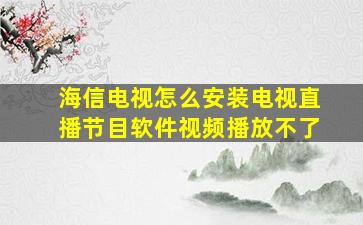 海信电视怎么安装电视直播节目软件视频播放不了